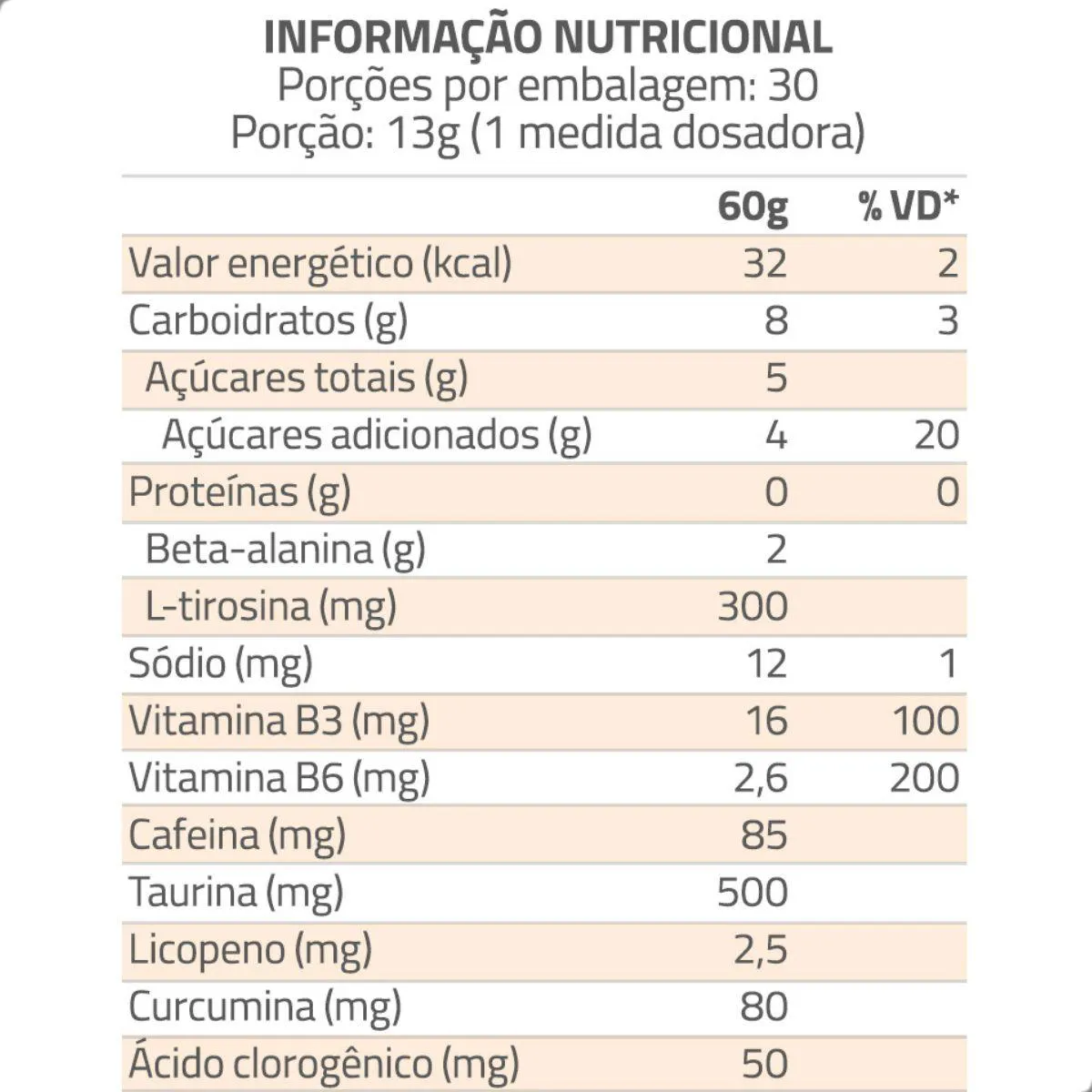 INFORMAÇÃO NUTRICIONAL
Porções por embalagem: 30
Porção: 13g (1 medida dosadora)

| | 60g | % VD* |
|---|---|---|
| Valor energético (kcal) | 32 | 2 |
| Carboidratos (g) | 8 | 3 |
| Açúcares totais (g) | 5 | |
| Açúcares adicionados (g) | 4 | 20 |
| Proteínas (g) | 0 | 0 |
| Beta-alanina (g) | 2 | |
| L-tirosina (mg) | 300 | |
| Sódio (mg) | 12 | 1 |
| Vitamina B3 (mg) | 16 | 100 |
| Vitamina B6 (mg) | 2,6 | 200 |
| Cafeina (mg) | 85 | |
| Taurina (mg) | 500 | |
| Licopeno (mg) | 2,5 | |
| Curcumina (mg) | 80 | |
| Ácido clorogênico (mg) | 50 | |